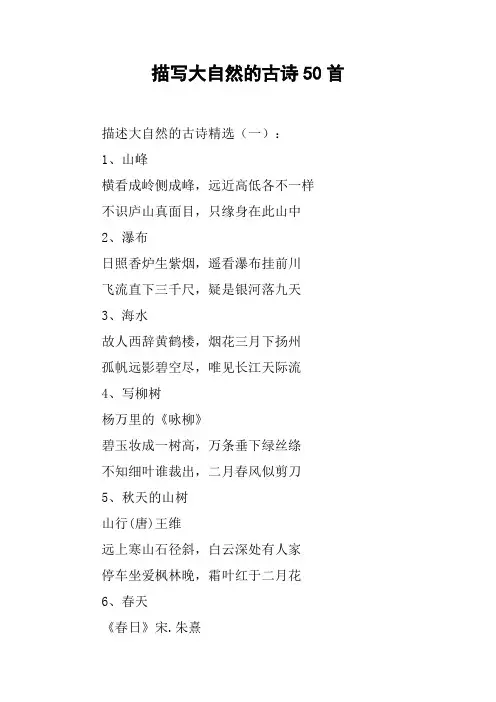 描写大自然的古诗50首

描述大自然的古诗精选（一）：

1、山峰

横看成岭侧成峰，远近高低各不一样

不识庐山真面目，只缘身在此山中

2、瀑布

日照香炉生紫烟，遥看瀑布挂前川

飞流直下三千尺，疑是银河落九天

3、海水

故人西辞黄鹤楼，烟花三月下扬州

孤帆远影碧空尽，唯见长江天际流

4、写柳树

杨万里的《咏柳》

碧玉妆成一树高，万条垂下绿丝绦

不知细叶谁裁出，二月春风似剪刀

5、秋天的山树

山行(唐)王维

远上寒山石径斜，白云深处有人家

停车坐爱枫林晚，霜叶红于二月花

6、春天

《春日》宋.朱熹